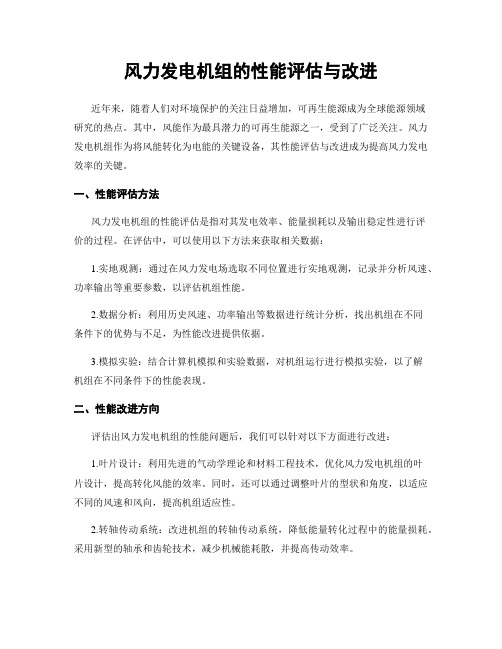 风力发电机组的性能评估与改进

近年来，随着人们对环境保护的关注日益增加，可再生能源成为全球能源领域研究的热点。其中，风能作为最具潜力的可再生能源之一，受到了广泛关注。风力发电机组作为将风能转化为电能的关键设备，其性能评估与改进成为提高风力发电效率的关键。

一、性能评估方法

风力发电机组的性能评估是指对其发电效率、能量损耗以及输出稳定性进行评价的过程。在评估中，可以使用以下方法来获取相关数据：

1.实地观测：通过在风力发电场选取不同位置进行实地观测，记录并分析风速、功率输出等重要参数，以评估机组性能。

2.数据分析：利用历史风速、功率输出等数据进行统计分析，找出机组在不同条件下的优势与不足，为性能改进提供依据。

3.模拟实验：结合计算机模拟和实验数据，对机组运行进行模拟实验，以了解机组在不同条件下的性能表现。

二、性能改进方向

评估出风力发电机组的性能问题后，我们可以针对以下方面进行改进：

1.叶片设计：利用先进的气动学理论和材料工程技术，优化风力发电机组的叶片设计，提高转化风能的效率。同时，还可以通过调整叶片的型状和角度，以适应不同的风速和风向，提高机组适应性。

2.转轴传动系统：改进机组的转轴传动系统，降低能量转化过程中的能量损耗。采用新型的轴承和齿轮技术，减少机械能耗散，并提高传动效率。